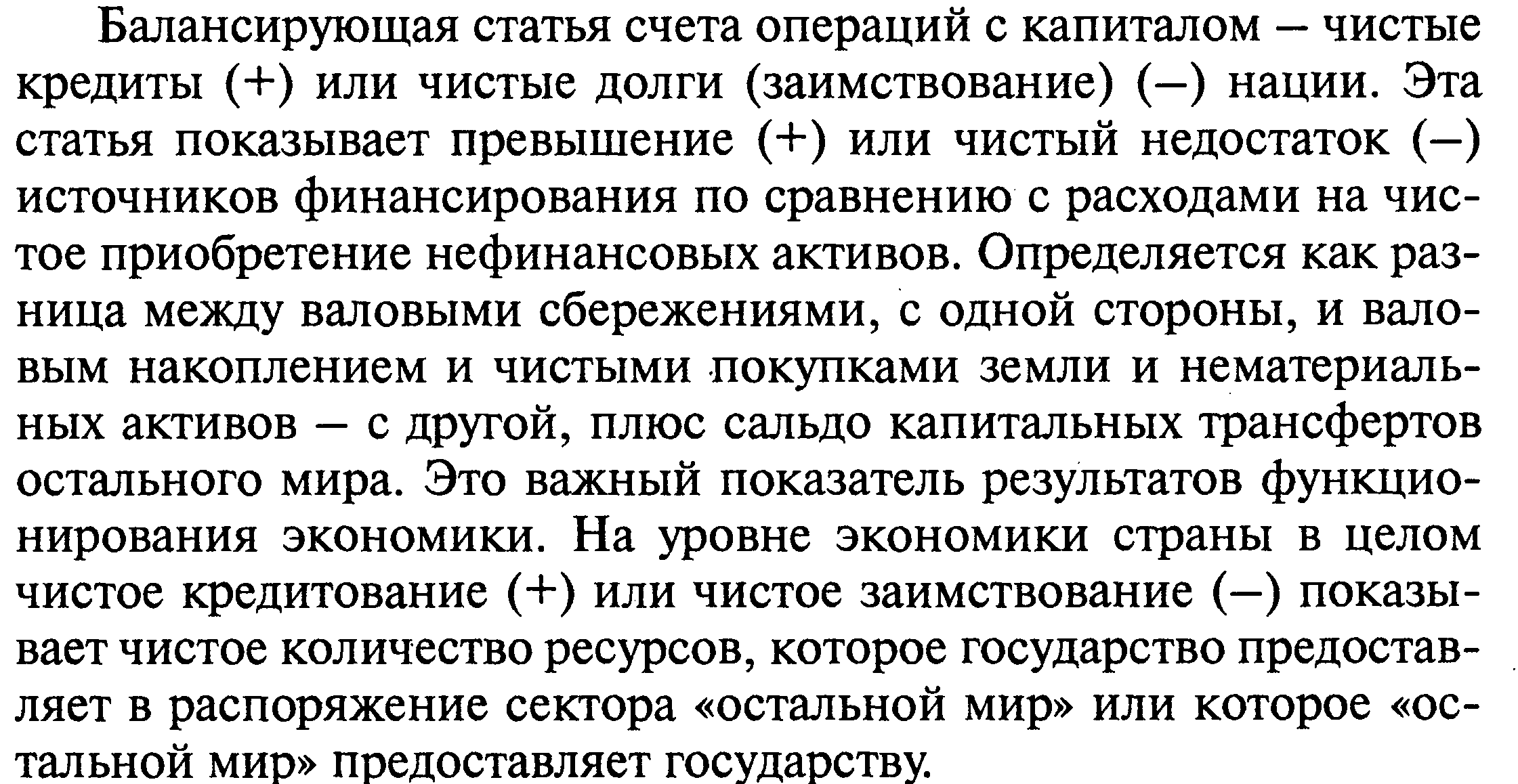 Балансирующая статья счета операций с капиталом – чистые кредиты (+) или чистые долги (заимствование) (–) нации. Эта статья показывает превышение (+) или чистый недостаток (–) источников финансирования по сравнению с расходами на чистое приобретение нефинансовых активов. Определяется как разница между валовыми сбережениями, с одной стороны, и валовым накоплением и чистыми покупками земли и нематериальных активов – с другой, плюс сальдо капитальных трансфертов остального мира. Это важный показатель результатов функционирования экономики. На уровне экономики страны в целом чистое кредитование (+) или чистое заимствование (–) показывает чистое количество ресурсов, которое государство предоставляет в распоряжение сектора «остальной мир» или которое «остальной мир» предоставляет государству.